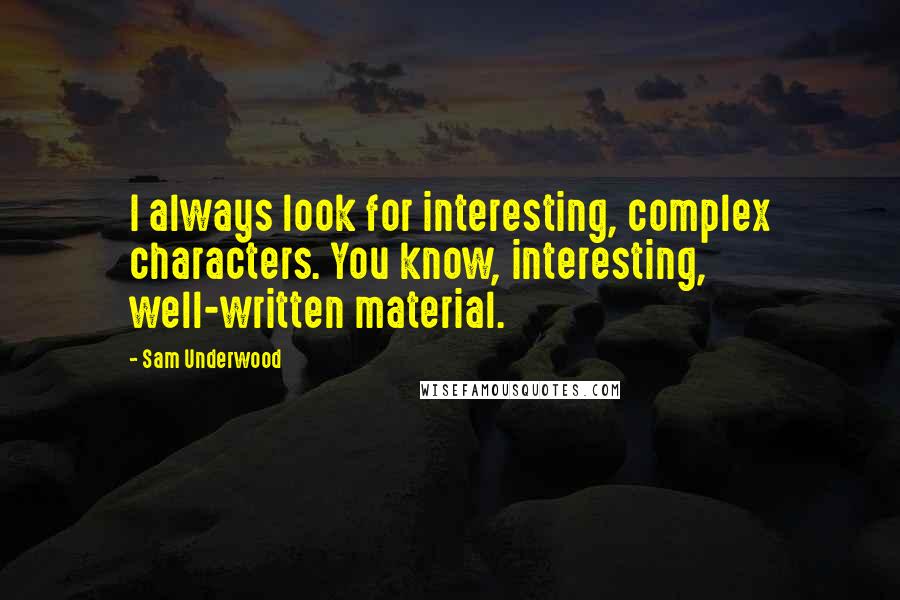 I always look for interesting, complex characters. You know, interesting, well-written material.

- Sam Underwood

WISEFAMOUSQUOTES.COM